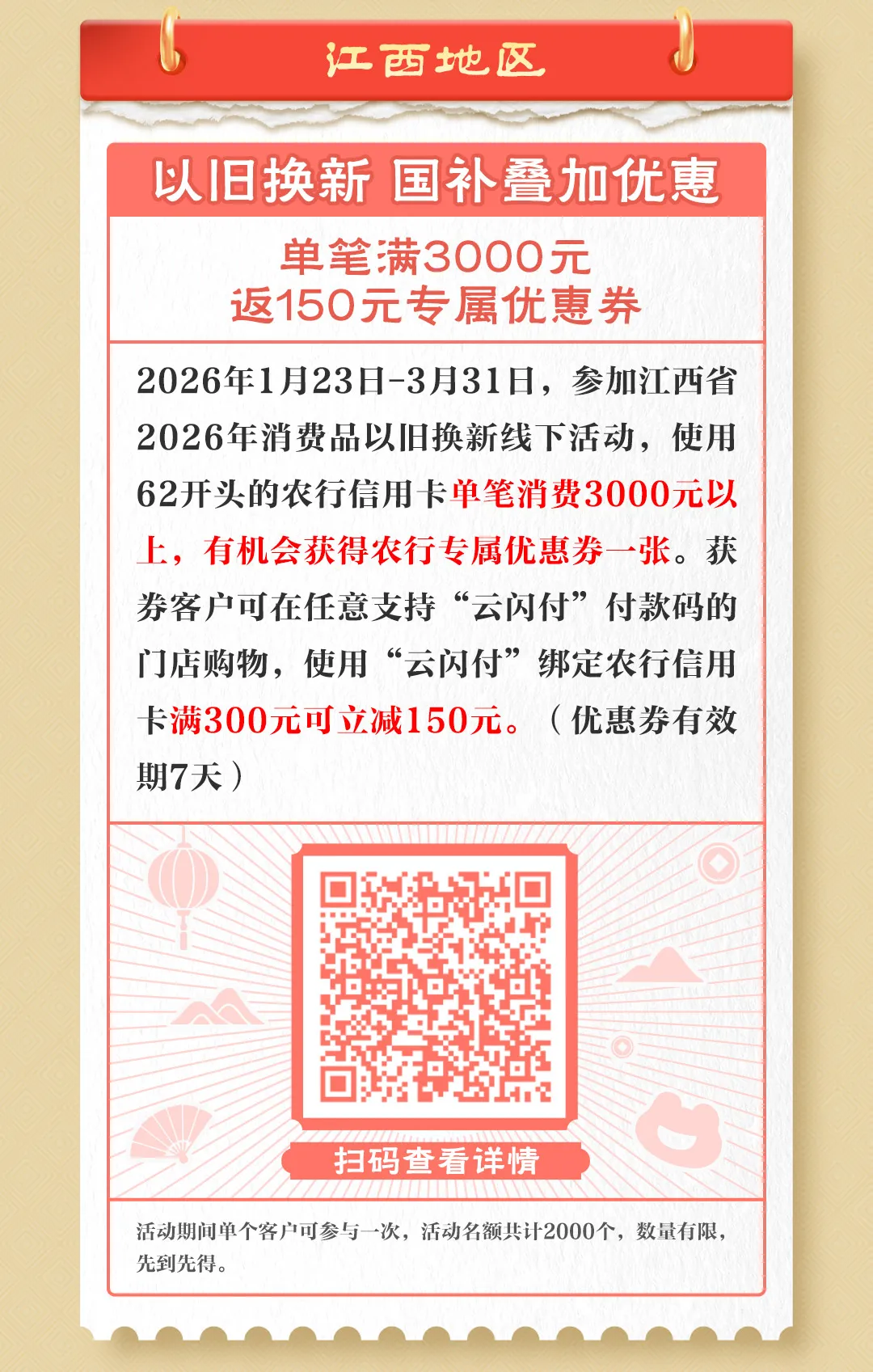 江西地区

以旧换新 国补叠加优惠

单笔满3000元
返150元专属优惠券

2026年1月23日-3月31日，参加江西省2026年消费品以旧换新线下活动，使用62开头的农行信用卡单笔消费3000元以上，有机会获得农行专属优惠券一张。获券客户可在任意支持“云闪付”付款码的门店购物，使用“云闪付”绑定农行信用卡满300元可立减150元。（优惠券有效期7天）

扫码查看详情

活动期间单个客户可参与一次，活动名额共计2000个，数量有限，先到先得。